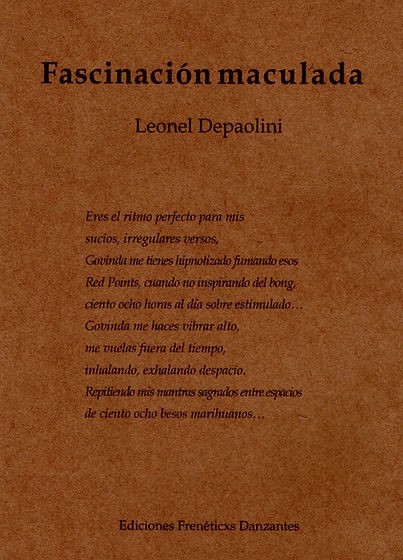 Fascinación maculada

Leonel Depaolini

Eres el ritmo perfecto para mis
sucios, irregulares versos,
Govinda me tienes hipnotizado fumando esos
Red Points, cuando no inspirando del bong,
ciento ocho horas al día sobre estimulado…
Govinda me haces vibrar alto,
me vuelas fuera del tiempo,
inhalando, exhalando despacio.
Repitiendo mis mantras sagrados entre espacios
de ciento ocho besos marihuanos…

Ediciones Frenéticxs Danzantes